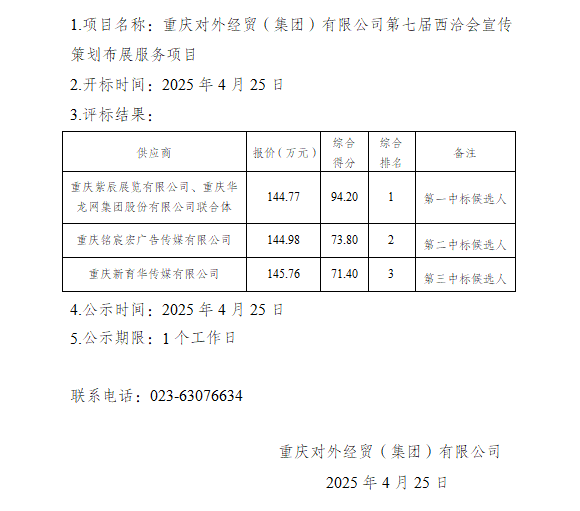 1.项目名称：重庆对外经贸（集团）有限公司第七届西洽会宣传策划布展服务项目

2.开标时间：2025 年 4 月 25 日

3.评标结果：

| 供应商 | 报价（万元） | 综合得分 | 综合排名 | 备注 |
|---|---|---|---|---|
| 重庆紫辰展览有限公司、重庆华龙网集团股份有限公司联合体 | 144.77 | 94.20 | 1 | 第一中标候选人 |
| 重庆铭宸宏广告传媒有限公司 | 144.98 | 73.80 | 2 | 第二中标候选人 |
| 重庆新育华传媒有限公司 | 145.76 | 71.40 | 3 | 第三中标候选人 |

4.公示时间：2025 年 4 月 25 日

5.公示期限：1 个工作日

联系电话：023-63076634

重庆对外经贸（集团）有限公司

2025 年 4 月 25 日